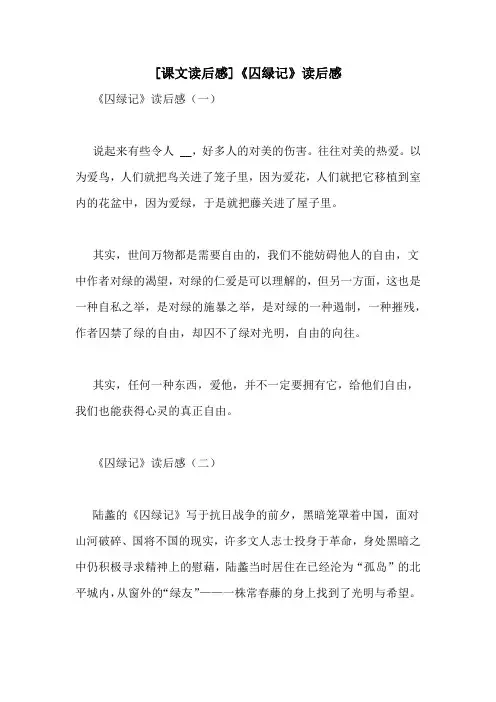 [课文读后感]《囚绿记》读后感

《囚绿记》读后感（一）

说起来有些令人 __，好多人的对美的伤害。往往对美的热爱。以为爱鸟，人们就把鸟关进了笼子里，因为爱花，人们就把它移植到室内的花盆中，因为爱绿，于是就把藤关进了屋子里。

其实，世间万物都是需要自由的，我们不能妨碍他人的自由，文中作者对绿的渴望，对绿的仁爱是可以理解的，但另一方面，这也是一种自私之举，是对绿的施暴之举，是对绿的一种遏制，一种摧残，作者囚禁了绿的自由，却囚不了绿对光明，自由的向往。

其实，任何一种东西，爱他，并不一定要拥有它，给他们自由，我们也能获得心灵的真正自由。

《囚绿记》读后感（二）

陆蠡的《囚绿记》写于抗日战争的前夕，黑暗笼罩着中国，面对山河破碎、国将不国的现实，许多文人志士投身于革命，身处黑暗之中仍积极寻求精神上的慰藉，陆蠡当时居住在已经沦为“孤岛”的北平城内，从窗外的“绿友”——一株常春藤的身上找到了光明与希望。